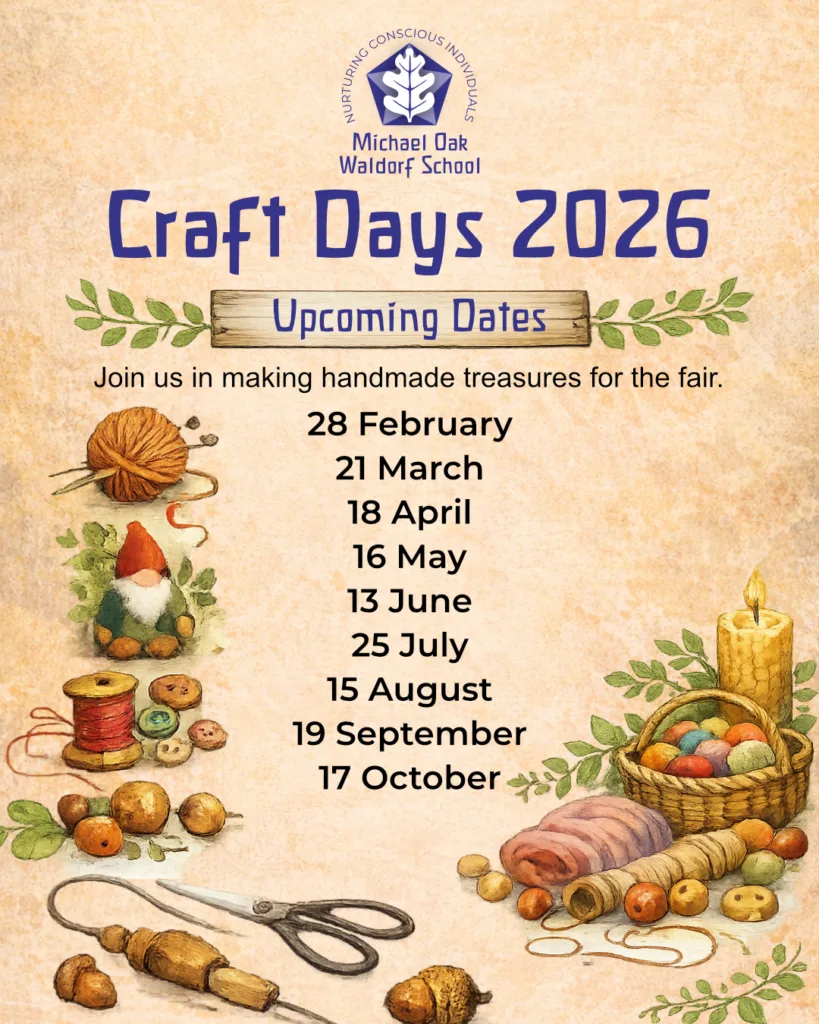 NURTURING CONSCIOUS INDIVIDUALS

Michael Oak
Waldorf School

Craft Days 2026

Upcoming Dates

Join us in making handmade treasures for the fair.

28 February
21 March
18 April
16 May
13 June
25 July
15 August
19 September
17 October